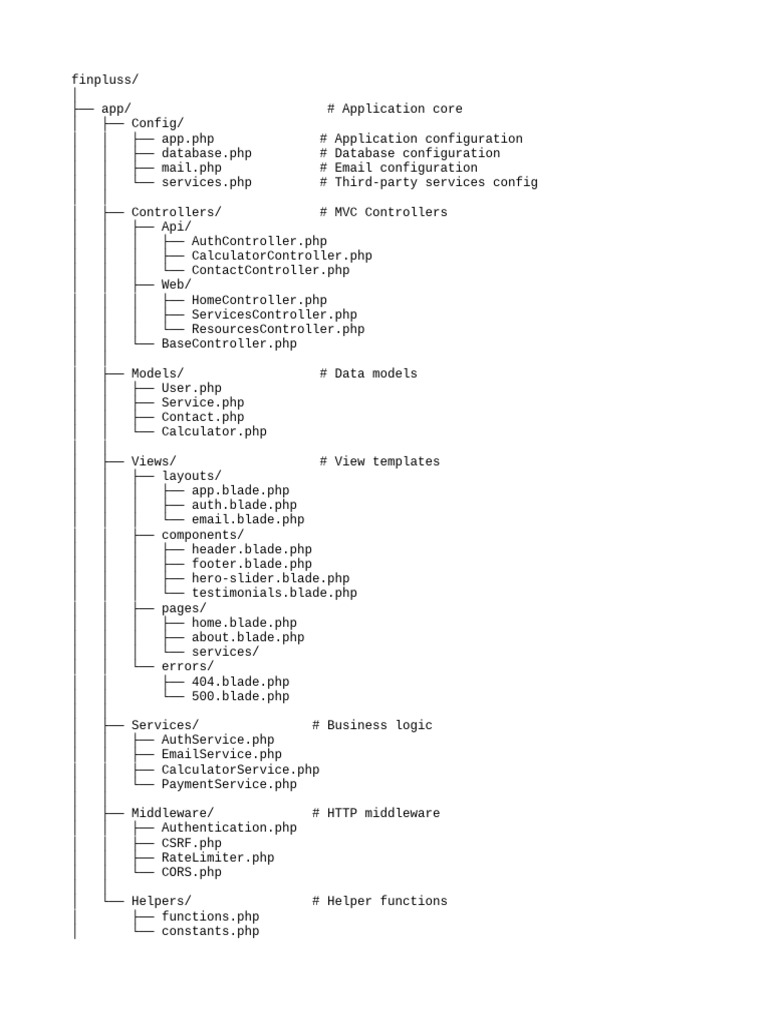 finpluss/
│
├── app/                          # Application core
│   ├── Config/
│   │   ├── app.php              # Application configuration
│   │   ├── database.php         # Database configuration
│   │   ├── mail.php             # Email configuration
│   │   └── services.php         # Third-party services config
│   │
│   ├── Controllers/             # MVC Controllers
│   │   ├── Api/
│   │   │   ├── AuthController.php
│   │   │   ├── CalculatorController.php
│   │   │   └── ContactController.php
│   │   ├── Web/
│   │   │   ├── HomeController.php
│   │   │   ├── ServicesController.php
│   │   │   └── ResourcesController.php
│   │   └── BaseController.php
│   │
│   ├── Models/                  # Data models
│   │   ├── User.php
│   │   ├── Service.php
│   │   ├── Contact.php
│   │   └── Calculator.php
│   │
│   ├── Views/                   # View templates
│   │   ├── layouts/
│   │   │   ├── app.blade.php
│   │   │   ├── auth.blade.php
│   │   │   └── email.blade.php
│   │   ├── components/
│   │   │   ├── header.blade.php
│   │   │   ├── footer.blade.php
│   │   │   ├── hero-slider.blade.php
│   │   │   └── testimonials.blade.php
│   │   ├── pages/
│   │   │   ├── home.blade.php
│   │   │   ├── about.blade.php
│   │   │   └── services/
│   │   └── errors/
│   │       ├── 404.blade.php
│   │       └── 500.blade.php
│   │
│   ├── Services/               # Business logic
│   │   ├── AuthService.php
│   │   ├── EmailService.php
│   │   ├── CalculatorService.php
│   │   └── PaymentService.php
│   │
│   ├── Middleware/             # HTTP middleware
│   │   ├── Authentication.php
│   │   ├── CSRF.php
│   │   ├── RateLimiter.php
│   │   └── CORS.php
│   │
│   └── Helpers/                # Helper functions
│       ├── functions.php
│       └── constants.php
│